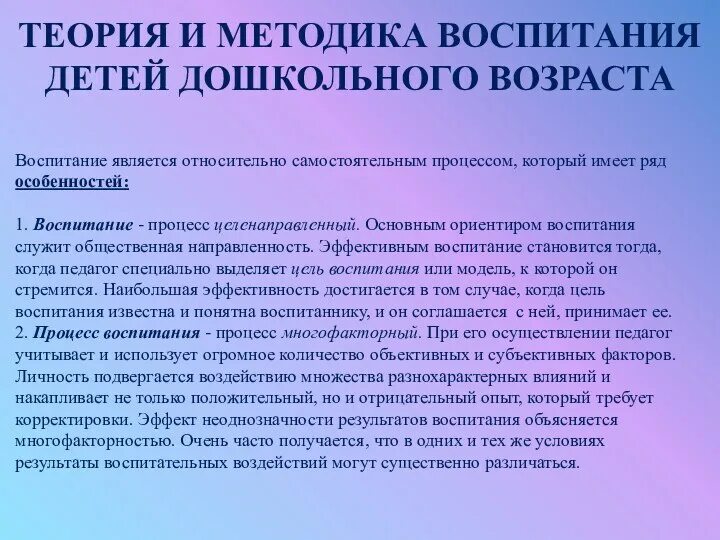 ТЕОРИЯ И МЕТОДИКА ВОСПИТАНИЯ ДЕТЕЙ ДОШКОЛЬНОГО ВОЗРАСТА

Воспитание является относительно самостоятельным процессом, который имеет ряд особенностей:

1. Воспитание - процесс целенаправленный. Основным ориентиром воспитания служит общественная направленность. Эффективным воспитание становится тогда, когда педагог специально выделяет цель воспитания или модель, к которой он стремится. Наибольшая эффективность достигается в том случае, когда цель воспитания известна и понятна воспитаннику, и он соглашается с ней, принимает ее.
2. Процесс воспитания - процесс многофакторный. При его осуществлении педагог учитывает и использует огромное количество объективных и субъективных факторов. Личность подвергается воздействию множества разнохарактерных влияний и накапливает не только положительный, но и отрицательный опыт, который требует корректировки. Эффект неоднозначности результатов воспитания объясняется многофакторностью. Очень часто получается, что в одних и тех же условиях результаты воспитательных воздействий могут существенно различаться.